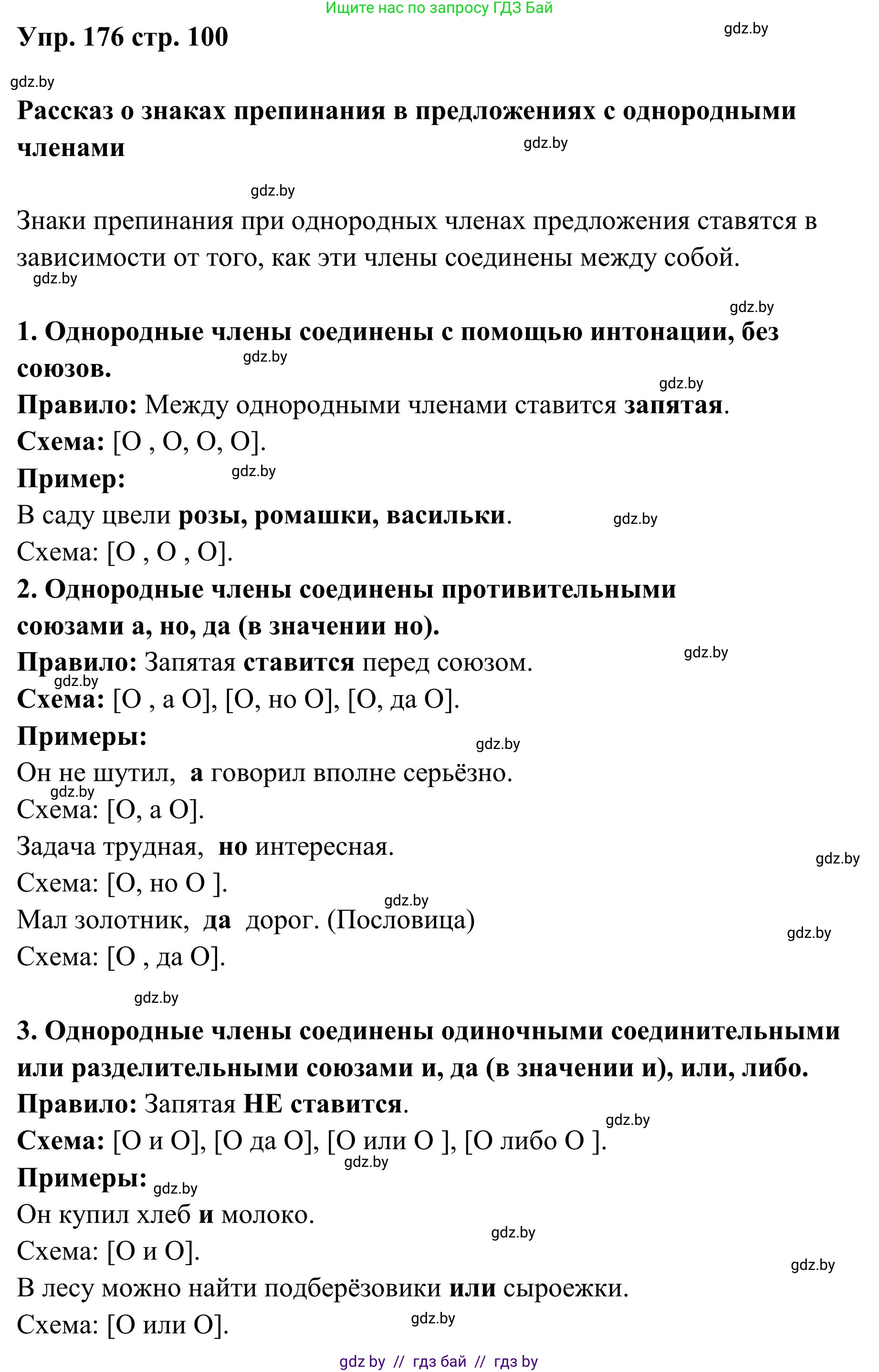 Ищите нас по запросу ГДЗ Бай

Упр. 176 стр. 100

gdz.by

gdz.by

Рассказ о знаках препинания в предложениях с однородными членами

gdz.by

gdz.by

Знаки препинания при однородных членах предложения ставятся в зависимости от того, как эти члены соединены между собой.

gdz.by

gdz.by

1. Однородные члены соединены с помощью интонации, без союзов.

gdz.by

gdz.by

Правило: Между однородными членами ставится запятая.

Схема: [О , О, О, О].

Пример:

gdz.by

В саду цвели розы, ромашки, васильки.

gdz.by

Схема: [О , О , О].

2. Однородные члены соединены противительными союзами а, но, да (в значении но).

Правило: Запятая ставится перед союзом.

gdz.by

gdz.by

Схема: [О , а О], [О, но О], [О, да О].

Примеры:

gdz.by

Он не шутил, а говорил вполне серьёзно.

gdz.by

Схема: [О, а О].

Задача трудная, но интересная.

gdz.by

Схема: [О, но О ].

gdz.by

Мал золотник, да дорог. (Пословица)

gdz.by

Схема: [О , да О].

gdz.by

3. Однородные члены соединены одиночными соединительными или разделительными союзами и, да (в значении и), или, либо.

Правило: Запятая НЕ ставится.

gdz.by

Схема: [О и О], [О да О], [О или О ], [О либо О ].

gdz.by

Примеры:

gdz.by

Он купил хлеб и молоко.

gdz.by

Схема: [О и О].

gdz.by

В лесу можно найти подберёзовики или сыроежки.

Схема: [О или О].

gdz.by

gdz by // гдз бай // гдз by